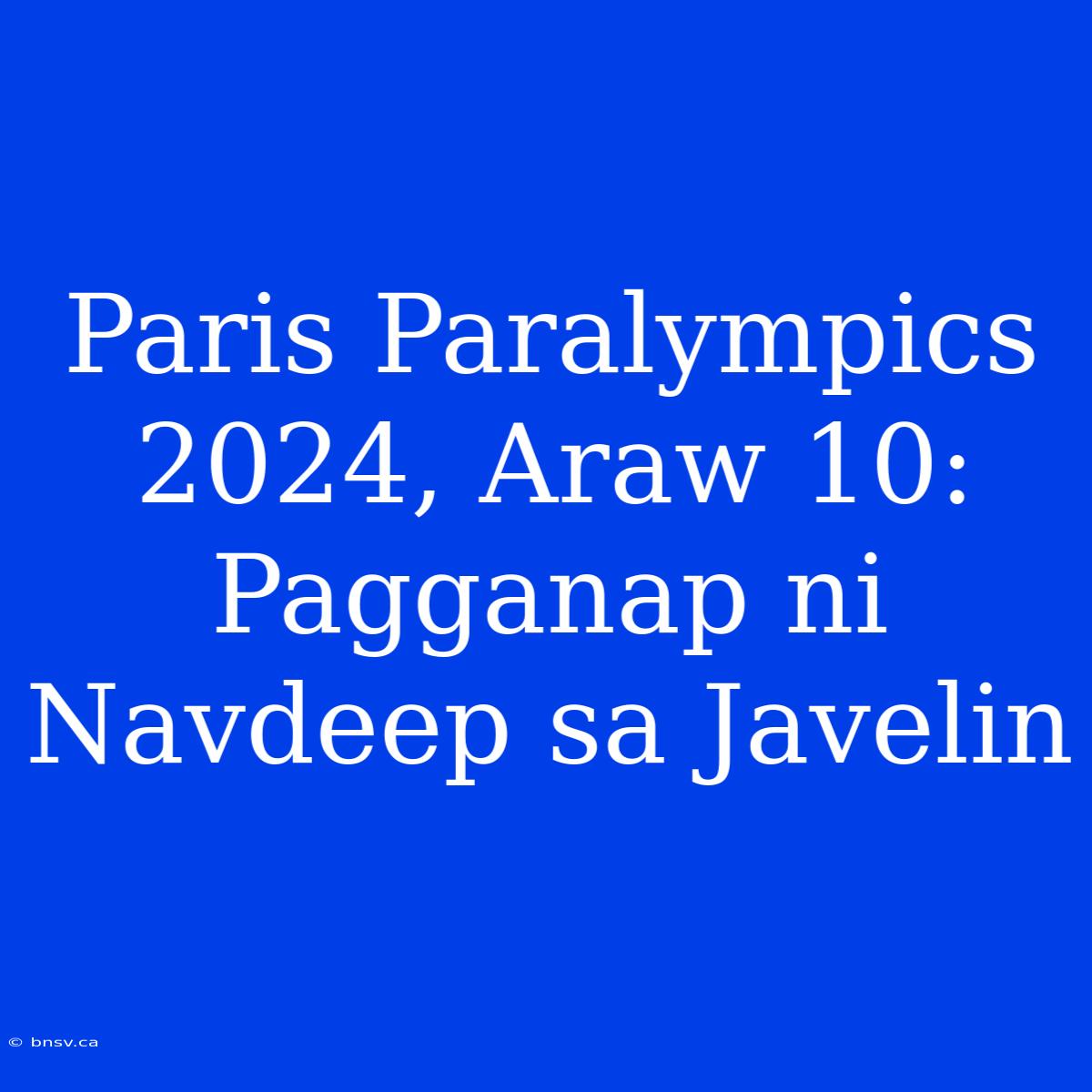 Paris Paralympics 2024, Araw 10: Pagganap ni Navdeep sa Javelin

© bnsv.ca